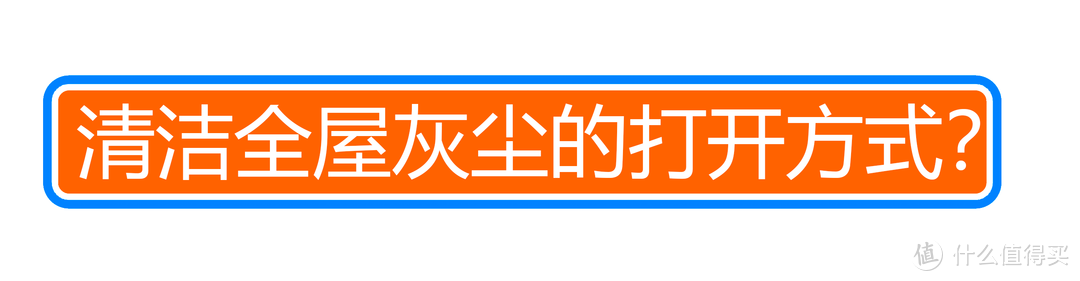 清洁全屋灰尘的打开方式?

值 什么值得买